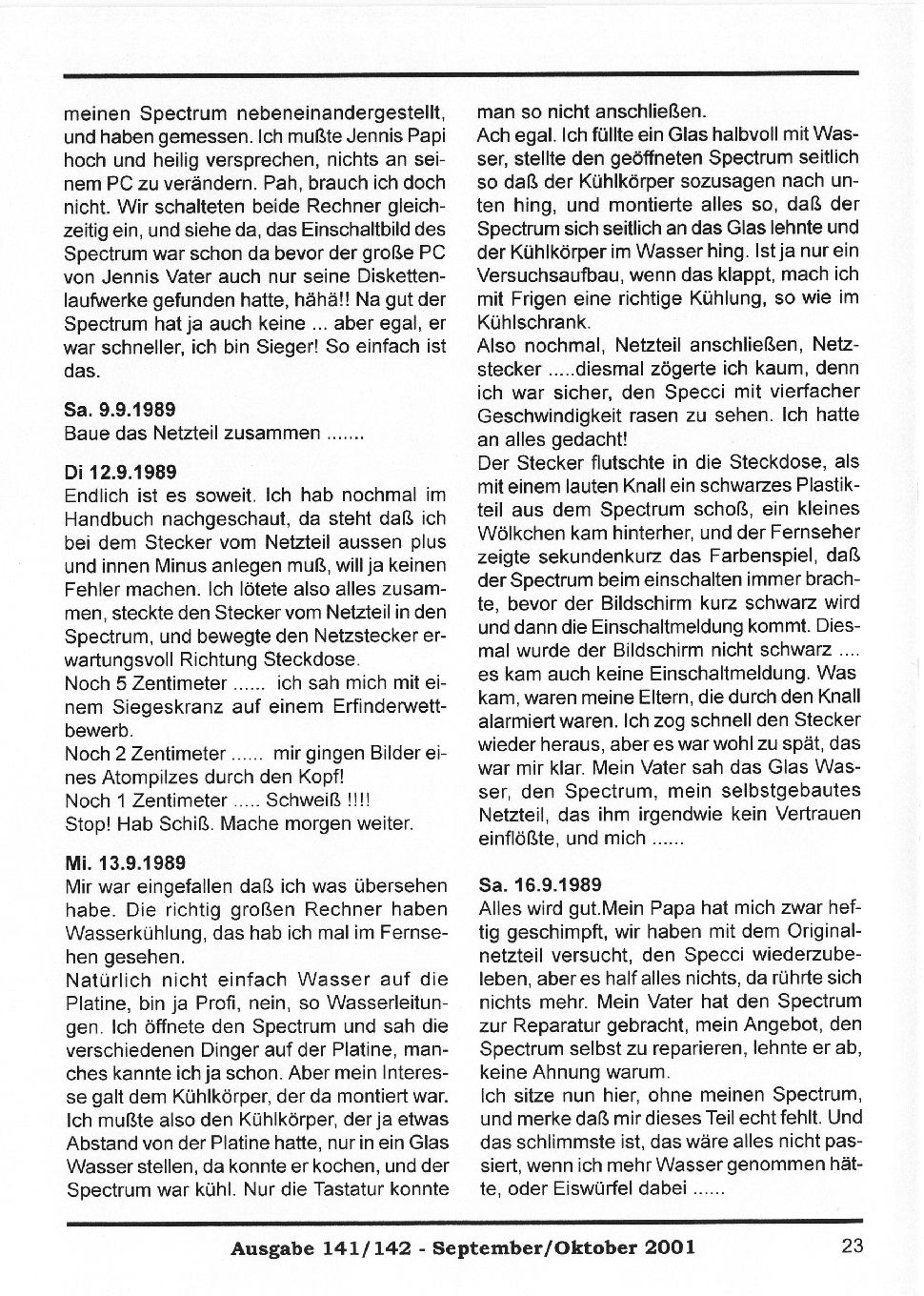 meinen Spectrum nebeneinandergestellt, und haben gemessen. Ich mußte Jennis Papi hoch und heilig versprechen, nichts an seinem PC zu verändern. Pah, brauch ich doch nicht. Wir schalteten beide Rechner gleichzeitig ein, und siehe da, das Einschaltbild des Spectrum war schon da bevor der große PC von Jennis Vater auch nur seine Diskettenlaufwerke gefunden hatte, hähä!! Na gut der Spectrum hat ja auch keine ... aber egal, er war schneller, ich bin Sieger! So einfach ist das.

Sa. 9.9.1989
Baue das Netzteil zusammen .......

Di 12.9.1989
Endlich ist es soweit. Ich hab nochmal im Handbuch nachgeschaut, da steht daß ich bei dem Stecker vom Netzteil aussen plus und innen Minus anlegen muß, will ja keinen Fehler machen. Ich lötete also alles zusammen, steckte den Stecker vom Netzteil in den Spectrum, und bewegte den Netzstecker erwartungsvoll Richtung Steckdose.
Noch 5 Zentimeter ...... ich sah mich mit einem Siegeskranz auf einem Erfinderwettbewerb.
Noch 2 Zentimeter ...... mir gingen Bilder eines Atompilzes durch den Kopf!
Noch 1 Zentimeter ..... Schweiß !!!!
Stop! Hab Schiß. Mache morgen weiter.

Mi. 13.9.1989
Mir war eingefallen daß ich was übersehen habe. Die richtig großen Rechner haben Wasserkühlung, das hab ich mal im Fernsehen gesehen.
Natürlich nicht einfach Wasser auf die Platine, bin ja Profi, nein, so Wasserleitungen. Ich öffnete den Spectrum und sah die verschiedenen Dinger auf der Platine, manches kannte ich ja schon. Aber mein Interesse galt dem Kühlkörper, der da montiert war. Ich mußte also den Kühlkörper, der ja etwas Abstand von der Platine hatte, nur in ein Glas Wasser stellen, da konnte er kochen, und der Spectrum war kühl. Nur die Tastatur konnte man so nicht anschließen.
Ach egal. Ich füllte ein Glas halbvoll mit Wasser, stellte den geöffneten Spectrum seitlich so daß der Kühlkörper sozusagen nach unten hing, und montierte alles so, daß der Spectrum sich seitlich an das Glas lehnte und der Kühlkörper im Wasser hing. Ist ja nur ein Versuchsaufbau, wenn das klappt, mach ich mit Frigen eine richtige Kühlung, so wie im Kühlschrank.
Also nochmal, Netzteil anschließen, Netzstecker .....diesmal zögerte ich kaum, denn ich war sicher, den Specci mit vierfacher Geschwindigkeit rasen zu sehen. Ich hatte an alles gedacht!
Der Stecker flutschte in die Steckdose, als mit einem lauten Knall ein schwarzes Plastikteil aus dem Spectrum schoß, ein kleines Wölkchen kam hinterher, und der Fernseher zeigte sekundenkurz das Farbenspiel, daß der Spectrum beim einschalten immer brachte, bevor der Bildschirm kurz schwarz wird und dann die Einschaltmeldung kommt. Diesmal wurde der Bildschirm nicht schwarz .... es kam auch keine Einschaltmeldung. Was kam, waren meine Eltern, die durch den Knall alarmiert waren. Ich zog schnell den Stecker wieder heraus, aber es war wohl zu spät, das war mir klar. Mein Vater sah das Glas Wasser, den Spectrum, mein selbstgebautes Netzteil, das ihm irgendwie kein Vertrauen einflößte, und mich ......

Sa. 16.9.1989
Alles wird gut.Mein Papa hat mich zwar heftig geschimpft, wir haben mit dem Originalnetzteil versucht, den Specci wiederzubeleben, aber es half alles nichts, da rührte sich nichts mehr. Mein Vater hat den Spectrum zur Reparatur gebracht, mein Angebot, den Spectrum selbst zu reparieren, lehnte er ab, keine Ahnung warum.
Ich sitze nun hier, ohne meinen Spectrum, und merke daß mir dieses Teil echt fehlt. Und das schlimmste ist, das wäre alles nicht passiert, wenn ich mehr Wasser genommen hätte, oder Eiswürfel dabei ......

Ausgabe 141/142 - September/Oktober 2001 23